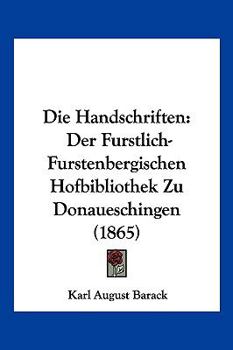 Die Handschriften: Der Furstlich-Furstenbergischen Hofbibliothek Zu Donaueschingen (1865)

Karl August Barack